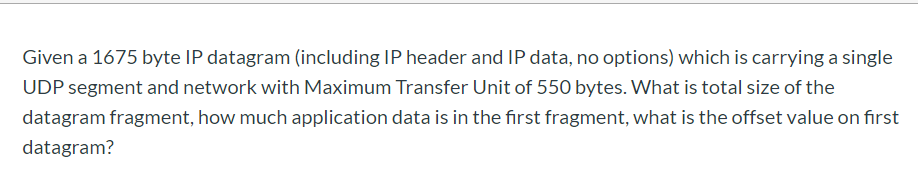 Given a 1675 byte IP datagram (including IP header and IP data, no options) which is carrying a single UDP segment and network with Maximum Transfer Unit of 550 bytes. What is total size of the datagram fragment, how much application data is in the first fragment, what is the offset value on first datagram?